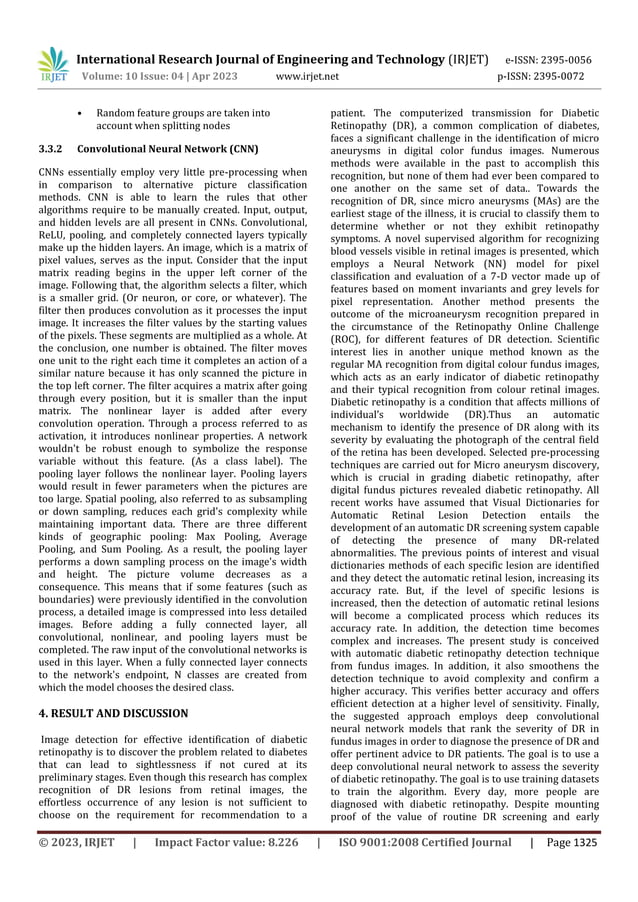 IRJET International Research Journal of Engineering and Technology (IRJET) e-ISSN: 2395-0056
Volume: 10 Issue: 04 | Apr 2023 www.irjet.net p-ISSN: 2395-0072

• Random feature groups are taken into account when splitting nodes

3.3.2 Convolutional Neural Network (CNN)

CNNs essentially employ very little pre-processing when in comparison to alternative picture classification methods. CNN is able to learn the rules that other algorithms require to be manually created. Input, output, and hidden levels are all present in CNNs. Convolutional, ReLU, pooling, and completely connected layers typically make up the hidden layers. An image, which is a matrix of pixel values, serves as the input. Consider that the input matrix reading begins in the upper left corner of the image. Following that, the algorithm selects a filter, which is a smaller grid. (Or neuron, or core, or whatever). The filter then produces convolution as it processes the input image. It increases the filter values by the starting values of the pixels. These segments are multiplied as a whole. At the conclusion, one number is obtained. The filter moves one unit to the right each time it completes an action of a similar nature because it has only scanned the picture in the top left corner. The filter acquires a matrix after going through every position, but it is smaller than the input matrix. The nonlinear layer is added after every convolution operation. Through a process referred to as activation, it introduces nonlinear properties. A network wouldn't be robust enough to symbolize the response variable without this feature. (As a class label). The pooling layer follows the nonlinear layer. Pooling layers would result in fewer parameters when the pictures are too large. Spatial pooling, also referred to as subsampling or down sampling, reduces each grid's complexity while maintaining important data. There are three different kinds of geographic pooling: Max Pooling, Average Pooling, and Sum Pooling. As a result, the pooling layer performs a down sampling process on the image's width and height. The picture volume decreases as a consequence. This means that if some features (such as boundaries) were previously identified in the convolution process, a detailed image is compressed into less detailed images. Before adding a fully connected layer, all convolutional, nonlinear, and pooling layers must be completed. The raw input of the convolutional networks is used in this layer. When a fully connected layer connects to the network's endpoint, N classes are created from which the model chooses the desired class.

4. RESULT AND DISCUSSION

Image detection for effective identification of diabetic retinopathy is to discover the problem related to diabetes that can lead to sightlessness if not cured at its preliminary stages. Even though this research has complex recognition of DR lesions from retinal images, the effortless occurrence of any lesion is not sufficient to choose on the requirement for recommendation to a patient. The computerized transmission for Diabetic Retinopathy (DR), a common complication of diabetes, faces a significant challenge in the identification of micro aneurysms in digital color fundus images. Numerous methods were available in the past to accomplish this recognition, but none of them had ever been compared to one another on the same set of data.. Towards the recognition of DR, since micro aneurysms (MAs) are the earliest stage of the illness, it is crucial to classify them to determine whether or not they exhibit retinopathy symptoms. A novel supervised algorithm for recognizing blood vessels visible in retinal images is presented, which employs a Neural Network (NN) model for pixel classification and evaluation of a 7-D vector made up of features based on moment invariants and grey levels for pixel representation. Another method presents the outcome of the microaneurysm recognition prepared in the circumstance of the Retinopathy Online Challenge (ROC), for different features of DR detection. Scientific interest lies in another unique method known as the regular MA recognition from digital colour fundus images, which acts as an early indicator of diabetic retinopathy and their typical recognition from colour retinal images. Diabetic retinopathy is a condition that affects millions of individual's worldwide (DR).Thus an automatic mechanism to identify the presence of DR along with its severity by evaluating the photograph of the central field of the retina has been developed. Selected pre-processing techniques are carried out for Micro aneurysm discovery, which is crucial in grading diabetic retinopathy, after digital fundus pictures revealed diabetic retinopathy. All recent works have assumed that Visual Dictionaries for Automatic Retinal Lesion Detection entails the development of an automatic DR screening system capable of detecting the presence of many DR-related abnormalities. The previous points of interest and visual dictionaries methods of each specific lesion are identified and they detect the automatic retinal lesion, increasing its accuracy rate. But, if the level of specific lesions is increased, then the detection of automatic retinal lesions will become a complicated process which reduces its accuracy rate. In addition, the detection time becomes complex and increases. The present study is conceived with automatic diabetic retinopathy detection technique from fundus images. In addition, it also smoothens the detection technique to avoid complexity and confirm a higher accuracy. This verifies better accuracy and offers efficient detection at a higher level of sensitivity. Finally, the suggested approach employs deep convolutional neural network models that rank the severity of DR in fundus images in order to diagnose the presence of DR and offer pertinent advice to DR patients. The goal is to use a deep convolutional neural network to assess the severity of diabetic retinopathy. The goal is to use training datasets to train the algorithm. Every day, more people are diagnosed with diabetic retinopathy. Despite mounting proof of the value of routine DR screening and early

© 2023, IRJET | Impact Factor value: 8.226 | ISO 9001:2008 Certified Journal | Page 1325